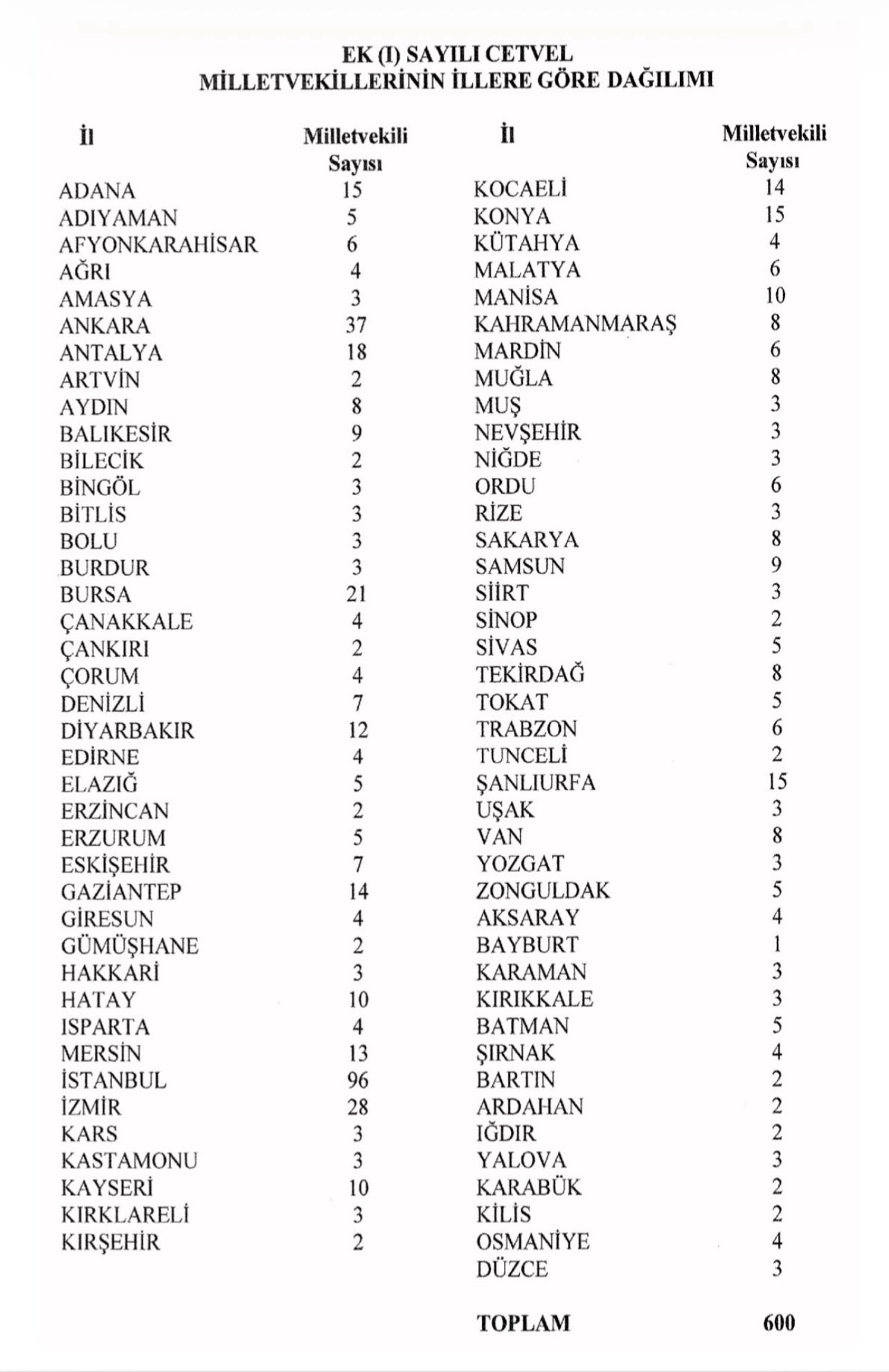 EK (I) SAYILI CETVEL
MİLLETVEKİLLERİNİN İLLERE GÖRE DAĞILIMI

| İl | Milletvekili Sayısı |
|---|---|
| ADANA | 15 |
| ADIYAMAN | 5 |
| AFYONKARAHİSAR | 6 |
| AĞRI | 4 |
| AMASYA | 3 |
| ANKARA | 37 |
| ANTALYA | 18 |
| ARTVİN | 2 |
| AYDIN | 8 |
| BALIKESİR | 9 |
| BİLECİK | 2 |
| BİNGÖL | 3 |
| BİTLİS | 3 |
| BOLU | 3 |
| BURDUR | 3 |
| BURSA | 21 |
| ÇANAKKALE | 4 |
| ÇANKIRI | 2 |
| ÇORUM | 4 |
| DENİZLİ | 7 |
| DİYARBAKIR | 12 |
| EDİRNE | 4 |
| ELAZIĞ | 5 |
| ERZİNCAN | 2 |
| ERZURUM | 5 |
| ESKİŞEHİR | 7 |
| GAZİANTEP | 14 |
| GİRESUN | 4 |
| GÜMÜŞHANE | 2 |
| HAKKARİ | 3 |
| HATAY | 10 |
| ISPARTA | 4 |
| MERSİN | 13 |
| İSTANBUL | 96 |
| İZMİR | 28 |
| KARS | 3 |
| KASTAMONU | 3 |
| KAYSERİ | 10 |
| KIRKLARELİ | 3 |
| KIRŞEHİR | 2 |

| İl | Milletvekili Sayısı |
|---|---|
| KOCAELİ | 14 |
| KONYA | 15 |
| KÜTAHYA | 4 |
| MALATYA | 6 |
| MANİSA | 10 |
| KAHRAMANMARAŞ | 8 |
| MARDİN | 6 |
| MUĞLA | 8 |
| MUŞ | 3 |
| NEVŞEHİR | 3 |
| NİĞDE | 3 |
| ORDU | 6 |
| RİZE | 3 |
| SAKARYA | 8 |
| SAMSUN | 9 |
| SİİRT | 3 |
| SİNOP | 2 |
| SİVAS | 5 |
| TEKİRDAĞ | 8 |
| TOKAT | 5 |
| TRABZON | 6 |
| TUNCELİ | 2 |
| ŞANLIURFA | 15 |
| UŞAK | 3 |
| VAN | 8 |
| YOZGAT | 3 |
| ZONGULDAK | 5 |
| AKSARAY | 4 |
| BAYBURT | 1 |
| KARAMAN | 3 |
| KIRIKKALE | 3 |
| BATMAN | 5 |
| ŞIRNAK | 4 |
| BARTIN | 2 |
| ARDAHAN | 2 |
| IĞDIR | 2 |
| YALOVA | 3 |
| KARABÜK | 2 |
| KİLİS | 2 |
| OSMANİYE | 4 |
| DÜZCE | 3 |
| TOPLAM | 600 |